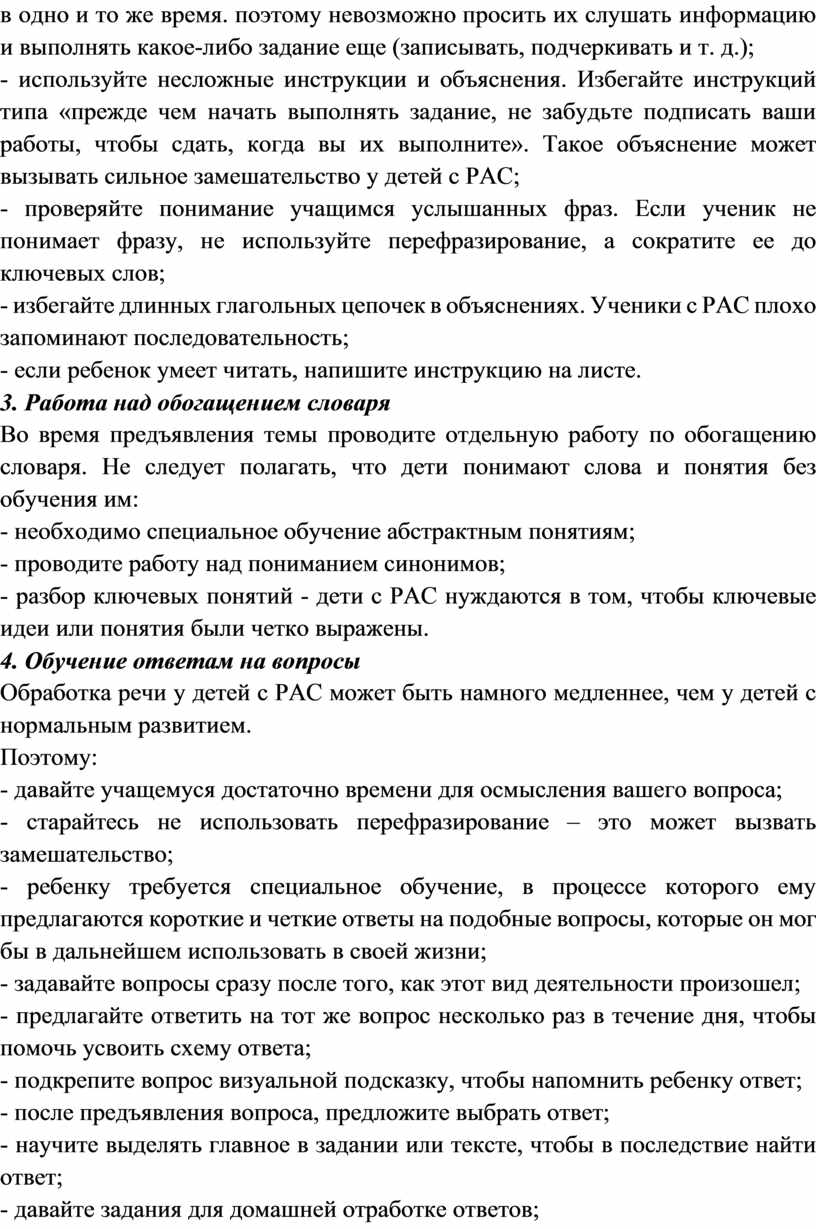 в одно и то же время. поэтому невозможно просить их слушать информацию и выполнять какое-либо задание еще (записывать, подчеркивать и т. д.);
- используйте несложные инструкции и объяснения. Избегайте инструкций типа «прежде чем начать выполнять задание, не забудьте подписать ваши работы, чтобы сдать, когда вы их выполните». Такое объяснение может вызывать сильное замешательство у детей с РАС;
- проверяйте понимание учащимся услышанных фраз. Если ученик не понимает фразу, не используйте перефразирование, а сократите ее до ключевых слов;
- избегайте длинных глагольных цепочек в объяснениях. Ученики с РАС плохо запоминают последовательность;
- если ребенок умеет читать, напишите инструкцию на листе.
3. Работа над обогащением словаря
Во время предъявления темы проводите отдельную работу по обогащению словаря. Не следует полагать, что дети понимают слова и понятия без обучения им:
- необходимо специальное обучение абстрактным понятиям;
- проводите работу над пониманием синонимов;
- разбор ключевых понятий - дети с РАС нуждаются в том, чтобы ключевые идеи или понятия были четко выражены.
4. Обучение ответам на вопросы
Обработка речи у детей с РАС может быть намного медленнее, чем у детей с нормальным развитием.
Поэтому:
- давайте учащемуся достаточно времени для осмысления вашего вопроса;
- старайтесь не использовать перефразирование – это может вызвать замешательство;
- ребенку требуется специальное обучение, в процессе которого ему предлагаются короткие и четкие ответы на подобные вопросы, которые он мог бы в дальнейшем использовать в своей жизни;
- задавайте вопросы сразу после того, как этот вид деятельности произошел;
- предлагайте ответить на тот же вопрос несколько раз в течение дня, чтобы помочь усвоить схему ответа;
- подкрепите вопрос визуальной подсказку, чтобы напомнить ребенку ответ;
- после предъявления вопроса, предложите выбрать ответ;
- научите выделять главное в задании или тексте, чтобы в последствие найти ответ;
- давайте задания для домашней отработке ответов;